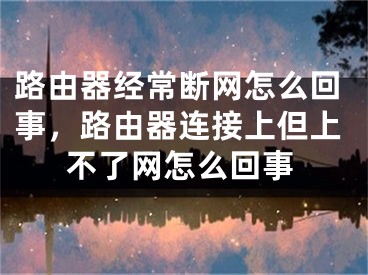 路由器经常断网怎么回事，路由器连接上但上不了网怎么回事